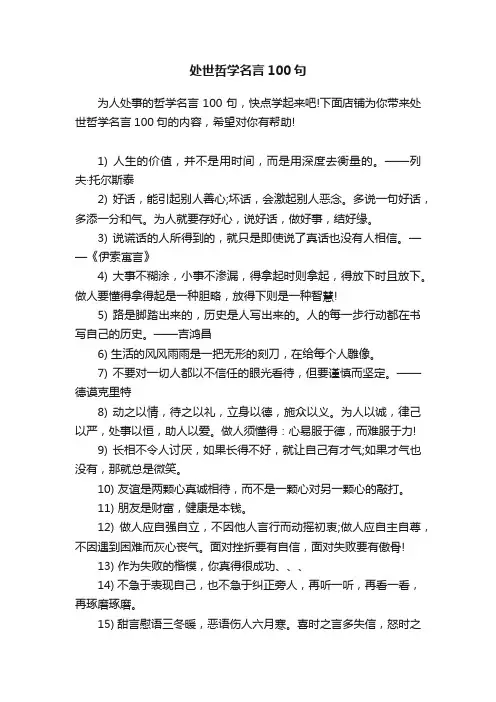 处世哲学名言100句

为人处事的哲学名言 100 句，快点学起来吧!下面店铺为你带来处世哲学名言 100 句的内容，希望对你有帮助!

1) 人生的价值，并不是用时间，而是用深度去衡量的。——列夫·托尔斯泰

2) 好话，能引起别人善心;坏话，会激起别人恶念。多说一句好话，多添一分和气。为人就要存好心，说好话，做好事，结好缘。

3) 说谎话的人所得到的，就只是即使说了真话也没有人相信。——《伊索寓言》

4) 大事不糊涂，小事不渗漏，得拿起时则拿起，得放下时且放下。做人要懂得拿得起是一种胆略，放得下则是一种智慧!

5) 路是脚踏出来的，历史是人写出来的。人的每一步行动都在书写自己的历史。——吉鸿昌

6) 生活的风风雨雨是一把无形的刻刀，在给每个人雕像。

7) 不要对一切人都以不信任的眼光看待，但要谨慎而坚定。——德谟克里特

8) 动之以情，待之以礼，立身以德，施众以义。为人以诚，律己以严，处事以恒，助人以爱。做人须懂得：心易服于德，而难服于力!

9) 长相不令人讨厌，如果长得不好，就让自己有才气;如果才气也没有，那就总是微笑。

10) 友谊是两颗心真诚相待，而不是一颗心对另一颗心的敲打。

11) 朋友是财富，健康是本钱。

12) 做人应自强自立，不因他人言行而动摇初衷;做人应自主自尊，不因遇到困难而灰心丧气。面对挫折要有自信，面对失败要有傲骨!

13) 作为失败的楷模，你真得很成功、、、

14) 不急于表现自己，也不急于纠正旁人，再听一听，再看一看，再琢磨琢磨。

15) 甜言慰语三冬暖，恶语伤人六月寒。喜时之言多失信，怒时之